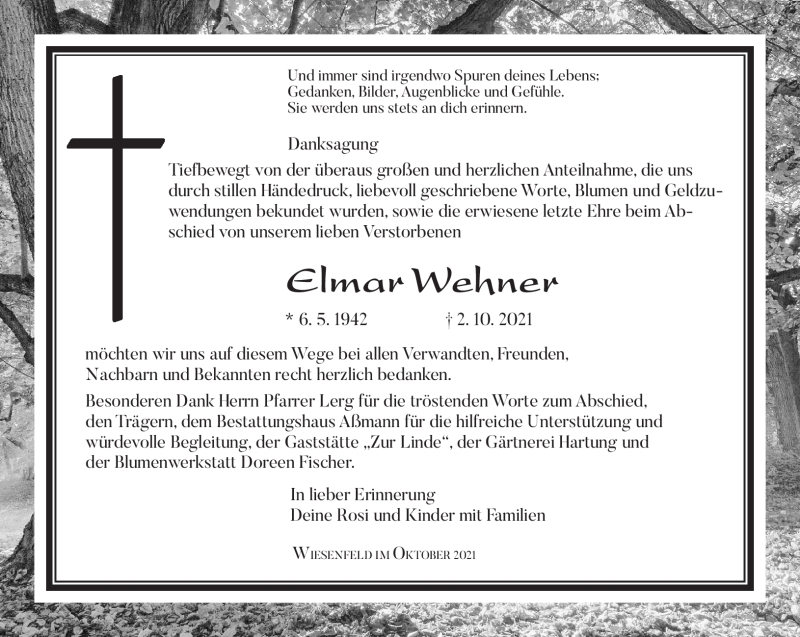 Und immer sind irgendwo Spuren deines Lebens;
Gedanken, Bilder, Augenblicke und Gefühle.
Sie werden uns stets an dich erinnern.

Danksagung

Tiefbewegt von der überaus großen und herzlichen Anteilnahme, die uns durch stillen Händedruck, liebevoll geschriebene Worte, Blumen und Geldzuwendungen bekundet wurden, sowie die erwiesene letzte Ehre beim Abschied von unserem lieben Verstorbenen

Elmar Wehner

* 6. 5. 1942 † 2. 10. 2021

möchten wir uns auf diesem Wege bei allen Verwandten, Freunden, Nachbarn und Bekannten recht herzlich bedanken.

Besonderen Dank Herrn Pfarrer Lerg für die tröstenden Worte zum Abschied, den Trägern, dem Bestattungshaus Aßmann für die hilfreiche Unterstützung und würdevolle Begleitung, der Gaststätte „Zur Linde“, der Gärtnerei Hartung und der Blumenwerkstatt Doreen Fischer.

In lieber Erinnerung
Deine Rosi und Kinder mit Familien

Wiesenfeld im Oktober 2021